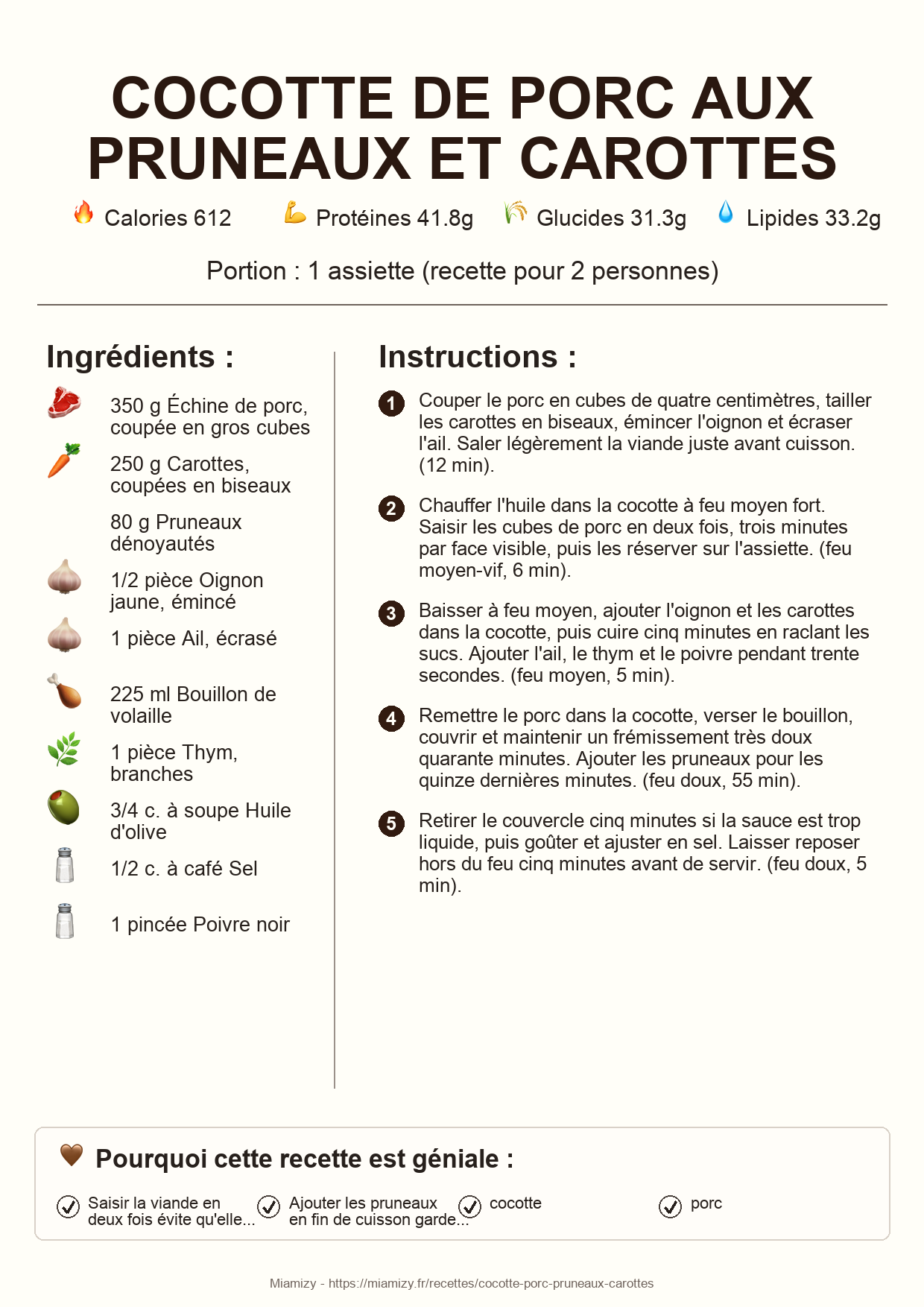 COCOTTE DE PORC AUX PRUNEAUX ET CAROTTES

Calories 612 Protéines 41.8g Glucides 31.3g Lipides 33.2g

Portion : 1 assiette (recette pour 2 personnes)

Ingrédients :

350 g Échine de porc, coupée en gros cubes

250 g Carottes, coupées en biseaux

80 g Pruneaux dénoyautés

1/2 pièce Oignon jaune, émincé

1 pièce Ail, écrasé

225 ml Bouillon de volaille

1 pièce Thym, branches

3/4 c. à soupe Huile d'olive

1/2 c. à café Sel

1 pincée Poivre noir

Instructions :

1 Couper le porc en cubes de quatre centimètres, tailler les carottes en biseaux, émincer l'oignon et écraser l'ail. Saler légèrement la viande juste avant cuisson. (12 min).

2 Chauffer l'huile dans la cocotte à feu moyen fort. Saisir les cubes de porc en deux fois, trois minutes par face visible, puis les réserver sur l'assiette. (feu moyen-vif, 6 min).

3 Baisser à feu moyen, ajouter l'oignon et les carottes dans la cocotte, puis cuire cinq minutes en raclant les sucs. Ajouter l'ail, le thym et le poivre pendant trente secondes. (feu moyen, 5 min).

4 Remettre le porc dans la cocotte, verser le bouillon, couvrir et maintenir un frémissement très doux quarante minutes. Ajouter les pruneaux pour les quinze dernières minutes. (feu doux, 55 min).

5 Retirer le couvercle cinq minutes si la sauce est trop liquide, puis goûter et ajuster en sel. Laisser reposer hors du feu cinq minutes avant de servir. (feu doux, 5 min).

Pourquoi cette recette est géniale :

Saisir la viande en deux fois évite qu'elle...

Ajouter les pruneaux en fin de cuisson garde...

cocotte

porc

Miamizy - https://miamizy.fr/recettes/cocotte-porc-pruneaux-carottes